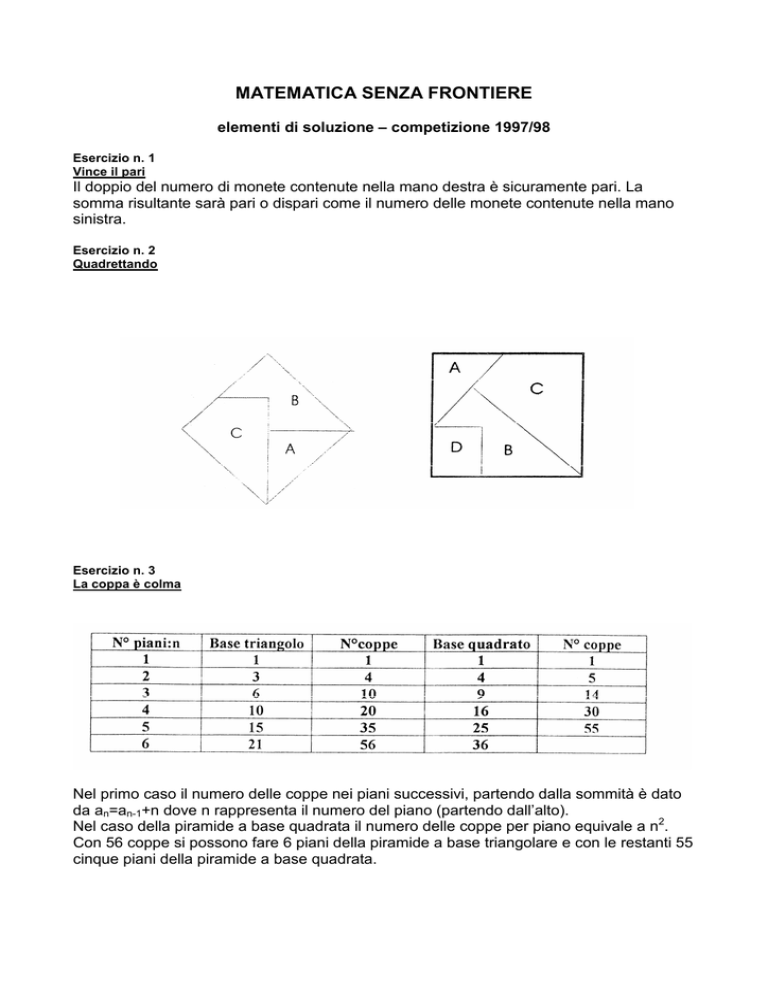 MATEMATICA SENZA FRONTIERE

elementi di soluzione – competizione 1997/98

Esercizio n. 1
Vince il pari
Il doppio del numero di monete contenute nella mano destra è sicuramente pari. La somma risultante sarà pari o dispari come il numero delle monete contenute nella mano sinistra.

Esercizio n. 2
Quadrettando

B
C
A

A
C
D
B

Esercizio n. 3
La coppa è colma

| N° piani:n | Base triangolo | N°coppe | Base quadrato | N° coppe |
|---|---|---|---|---|
| 1 | 1 | 1 | 1 | 1 |
| 2 | 3 | 4 | 4 | 5 |
| 3 | 6 | 10 | 9 | 14 |
| 4 | 10 | 20 | 16 | 30 |
| 5 | 15 | 35 | 25 | 55 |
| 6 | 21 | 56 | 36 | |

Nel primo caso il numero delle coppe nei piani successivi, partendo dalla sommità è dato da $a_n=a_{n-1}+n$ dove n rappresenta il numero del piano (partendo dall'alto).
Nel caso della piramide a base quadrata il numero delle coppe per piano equivale a $n^2$.
Con 56 coppe si possono fare 6 piani della piramide a base triangolare e con le restanti 55 cinque piani della piramide a base quadrata.